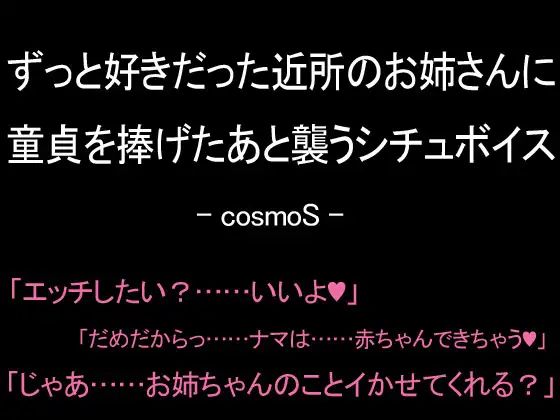 ずっと好きだった近所のお姉さんに
童貞を捧げたあと襲うシチュボイス

－ cosmoS －

「エッチしたい？……いいよ♥」

「だめだからっ……ナマは……赤ちゃんできちゃう♥」

「じゃあ……お姉ちゃんのことイかせてくれる？」